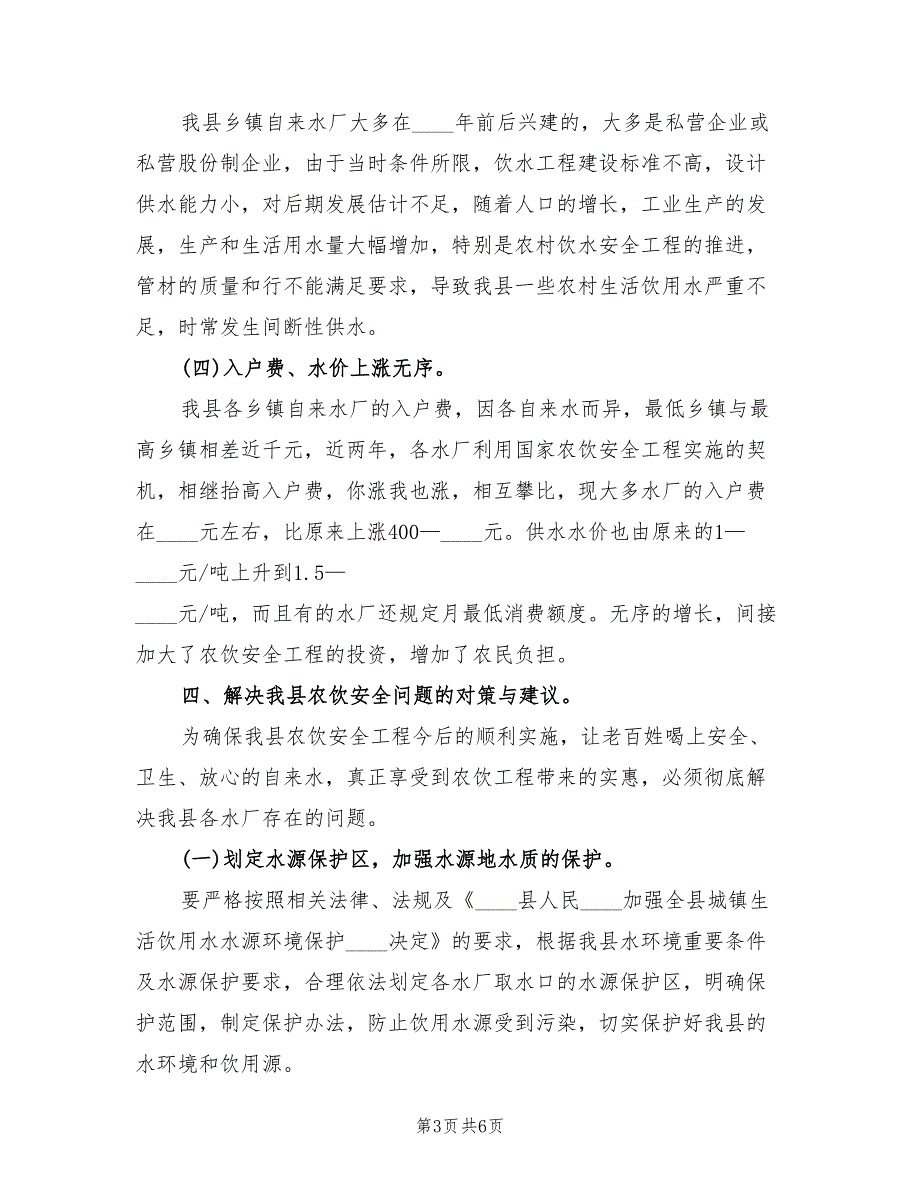 我县乡镇自来水厂大多在____年前后兴建的，大多是私营企业或私营股份制企业，由于当时条件所限，饮水工程建设标准不高，设计供水能力小，对后期发展估计不足，随着人口的增长，工业生产的发展，生产和生活用水量大幅增加，特别是农村饮水安全工程的推进，管材的质量和行不能满足要求，导致我县一些农村生活饮用水严重不足，时常发生间断性供水。

(四)入户费、水价上涨无序。

我县各乡镇自来水厂的入户费，因各自来水而异，最低乡镇与最高乡镇相差近千元，近两年，各水厂利用国家农饮安全工程实施的契机，相继抬高入户费，你涨我也涨，相互攀比，现大多水厂的入户费在____元左右，比原来上涨400—____元。供水水价也由原来的1—____元/吨上升到1.5—____元/吨，而且有的水厂还规定月最低消费额度。无序的增长，间接加大了农饮安全工程的投资，增加了农民负担。

四、解决我县农饮安全问题的对策与建议。

为确保我县农饮安全工程今后的顺利实施，让老百姓喝上安全、卫生、放心的自来水，真正享受到农饮工程带来的实惠，必须彻底解决我县各水厂存在的问题。

(一)划定水源保护区，加强水源地水质的保护。

要严格按照相关法律、法规及《____县人民____加强全县城镇生活饮用水水源环境保护____决定》的要求，根据我县水环境重要条件及水源保护要求，合理依法划定各水厂取水口的水源保护区，明确保护范围，制定保护办法，防止饮用水源受到污染，切实保护好我县的水环境和饮用源。

第3页 共6页